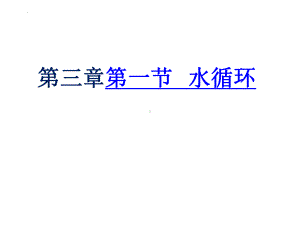 第三章第一节 水循环